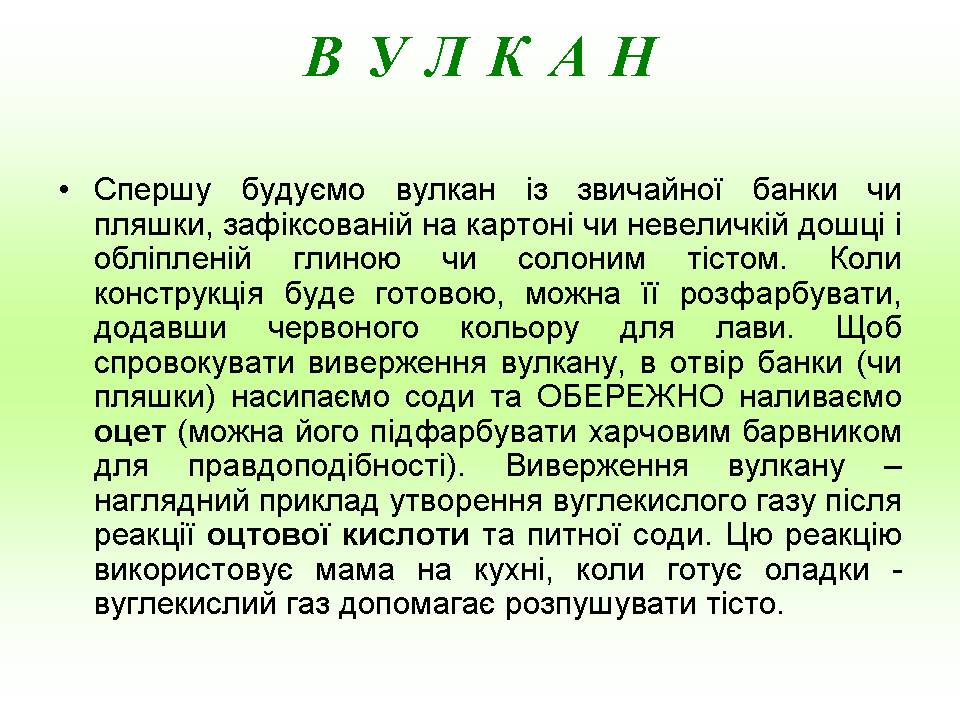 В У Л К А Н

• Спершу будуємо вулкан із звичайної банки чи пляшки, зафіксованій на картоні чи невеличкій дошці і обліпленій глиною чи солоним тістом. Коли конструкція буде готовою, можна її розфарбувати, додавши червоного кольору для лави. Щоб спровокувати виверження вулкану, в отвір банки (чи пляшки) насипаємо соди та ОБЕРЕЖНО наливаємо оцет (можна його підфарбувати харчовим барвником для правдоподібності). Виверження вулкану – наглядний приклад утворення вуглекислого газу після реакції оцтової кислоти та питної соди. Цю реакцію використовує мама на кухні, коли готує оладки - вуглекислий газ допомагає розпушувати тісто.